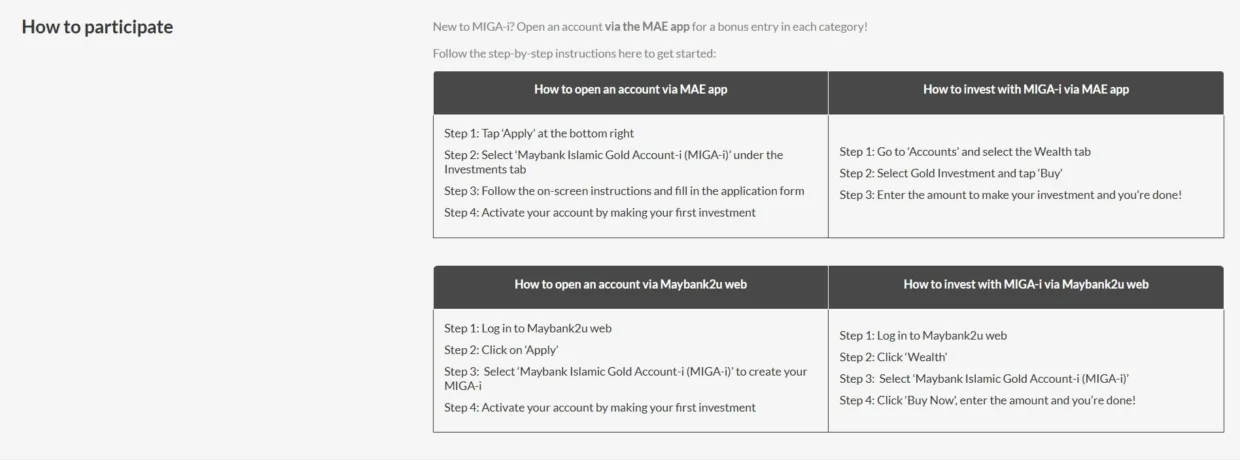 How to participate

New to MIGA-i? Open an account via the MAE app for a bonus entry in each category!

Follow the step-by-step instructions here to get started:

| How to open an account via MAE app | How to invest with MIGA-i via MAE app |
|---|---|
| Step 1: Tap 'Apply' at the bottom right<br>Step 2: Select 'Maybank Islamic Gold Account-i (MIGA-i)' under the Investments tab<br>Step 3: Follow the on-screen instructions and fill in the application form<br>Step 4: Activate your account by making your first investment | Step 1: Go to 'Accounts' and select the Wealth tab<br>Step 2: Select Gold Investment and tap 'Buy'<br>Step 3: Enter the amount to make your investment and you're done! |

| How to open an account via Maybank2u web | How to invest with MIGA-i via Maybank2u web |
|---|---|
| Step 1: Log in to Maybank2u web<br>Step 2: Click on 'Apply'<br>Step 3: Select 'Maybank Islamic Gold Account-i (MIGA-i)' to create your MIGA-i<br>Step 4: Activate your account by making your first investment | Step 1: Log in to Maybank2u web<br>Step 2: Click 'Wealth'<br>Step 3: Select 'Maybank Islamic Gold Account-i (MIGA-i)'<br>Step 4: Click 'Buy Now', enter the amount and you're done! |